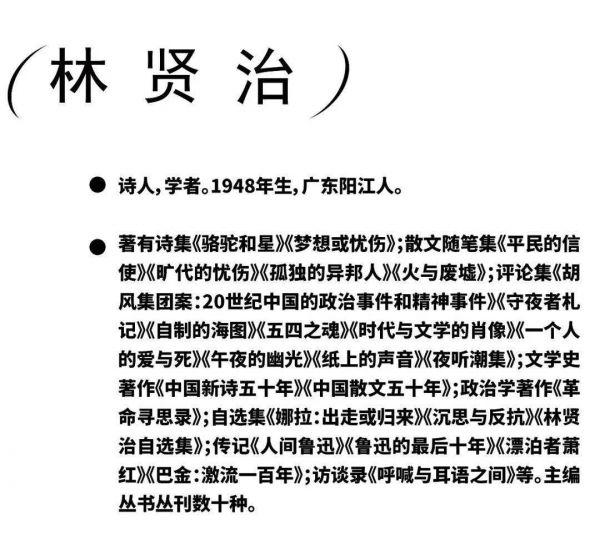 （林 贤 治）

● 诗人，学者。1948年生，广东阳江人。

● 著有诗集《骆驼和星》《梦想或忧伤》；散文随笔集《平民的信使》《旷代的忧伤》《孤独的异邦人》《火与废墟》；评论集《胡风集团案：20世纪中国的政治事件和精神事件》《守夜者札记》《自制的海图》《五四之魂》《时代与文学的肖像》《一个人的爱与死》《午夜的幽光》《纸上的声音》《夜听潮集》；文学史著作《中国新诗五十年》《中国散文五十年》；政治学著作《革命寻思录》；自选集《娜拉：出走或归来》《沉思与反抗》《林贤治自选集》；传记《人间鲁迅》《鲁迅的最后十年》《漂泊者萧红》《巴金：激流一百年》；访谈录《呼喊与耳语之间》等。主编丛书丛刊数十种。